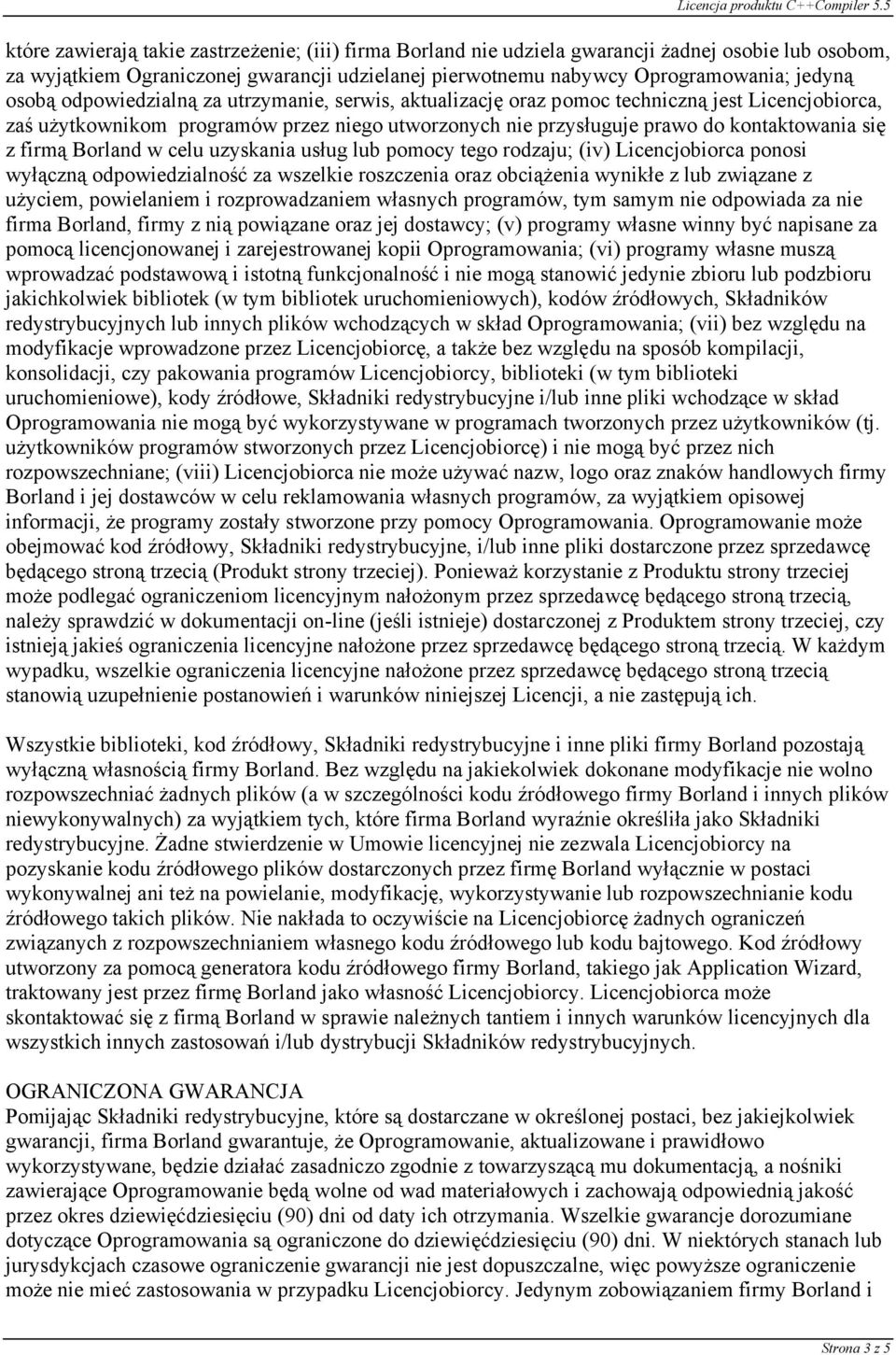 Licencja produktu C++Compiler 5.5

które zawierają takie zastrzeżenie; (iii) firma Borland nie udziela gwarancji żadnej osobie lub osobom, za wyjątkiem Ograniczonej gwarancji udzielanej pierwotnemu nabywcy Oprogramowania; jedyną osobą odpowiedzialną za utrzymanie, serwis, aktualizację oraz pomoc techniczną jest Licencjobiorca, zaś użytkownikom programów przez niego utworzonych nie przysługuje prawo do kontaktowania się z firmą Borland w celu uzyskania usług lub pomocy tego rodzaju; (iv) Licencjobiorca ponosi wyłączną odpowiedzialność za wszelkie roszczenia oraz obciążenia wynikłe z lub związane z użyciem, powielaniem i rozprowadzaniem własnych programów, tym samym nie odpowiada za nie firma Borland, firmy z nią powiązane oraz jej dostawcy; (v) programy własne winny być napisane za pomocą licencjonowanej i zarejestrowanej kopii Oprogramowania; (vi) programy własne muszą wprowadzać podstawową i istotną funkcjonalność i nie mogą stanowić jedynie zbioru lub podzbioru jakichkolwiek bibliotek (w tym bibliotek uruchomieniowych), kodów źródłowych, Składników redystrybucyjnych lub innych plików wchodzących w skład Oprogramowania; (vii) bez względu na modyfikacje wprowadzone przez Licencjobiorcę, a także bez względu na sposób kompilacji, konsolidacji, czy pakowania programów Licencjobiorcy, biblioteki (w tym biblioteki uruchomieniowe), kody źródłowe, Składniki redystrybucyjne i/lub inne pliki wchodzące w skład Oprogramowania nie mogą być wykorzystywane w programach tworzonych przez użytkowników (tj. użytkowników programów stworzonych przez Licencjobiorcę) i nie mogą być przez nich rozpowszechniane; (viii) Licencjobiorca nie może używać nazw, logo oraz znaków handlowych firmy Borland i jej dostawców w celu reklamowania własnych programów, za wyjątkiem opisowej informacji, że programy zostały stworzone przy pomocy Oprogramowania. Oprogramowanie może obejmować kod źródłowy, Składniki redystrybucyjne, i/lub inne pliki dostarczone przez sprzedawcę będącego stroną trzecią (Produkt strony trzeciej). Ponieważ korzystanie z Produktu strony trzeciej może podlegać ograniczeniom licencyjnym nałożonym przez sprzedawcę będącego stroną trzecią, należy sprawdzić w dokumentacji on-line (jeśli istnieje) dostarczonej z Produktem strony trzeciej, czy istnieją jakieś ograniczenia licencyjne nałożone przez sprzedawcę będącego stroną trzecią. W każdym wypadku, wszelkie ograniczenia licencyjne nałożone przez sprzedawcę będącego stroną trzecią stanowią uzupełnienie postanowień i warunków niniejszej Licencji, a nie zastępują ich.

Wszystkie biblioteki, kod źródłowy, Składniki redystrybucyjne i inne pliki firmy Borland pozostają wyłączną własnością firmy Borland. Bez względu na jakiekolwiek dokonane modyfikacje nie wolno rozpowszechniać żadnych plików (a w szczególności kodu źródłowego firmy Borland i innych plików niewykonywalnych) za wyjątkiem tych, które firma Borland wyraźnie określiła jako Składniki redystrybucyjne. Żadne stwierdzenie w Umowie licencyjnej nie zezwala Licencjobiorcy na pozyskanie kodu źródłowego plików dostarczonych przez firmę Borland wyłącznie w postaci wykonywalnej ani też na powielanie, modyfikację, wykorzystywanie lub rozpowszechnianie kodu źródłowego takich plików. Nie nakłada to oczywiście na Licencjobiorcę żadnych ograniczeń związanych z rozpowszechnianiem własnego kodu źródłowego lub kodu bajtowego. Kod źródłowy utworzony za pomocą generatora kodu źródłowego firmy Borland, takiego jak Application Wizard, traktowany jest przez firmę Borland jako własność Licencjobiorcy. Licencjobiorca może skontaktować się z firmą Borland w sprawie należnych tantiem i innych warunków licencyjnych dla wszystkich innych zastosowań i/lub dystrybucji Składników redystrybucyjnych.

OGRANICZONA GWARANCJA
Pomijając Składniki redystrybucyjne, które są dostarczane w określonej postaci, bez jakiejkolwiek gwarancji, firma Borland gwarantuje, że Oprogramowanie, aktualizowane i prawidłowo wykorzystywane, będzie działać zasadniczo zgodnie z towarzyszącą mu dokumentacją, a nośniki zawierające Oprogramowanie będą wolne od wad materiałowych i zachowają odpowiednią jakość przez okres dziewięćdziesięciu (90) dni od daty ich otrzymania. Wszelkie gwarancje dorozumiane dotyczące Oprogramowania są ograniczone do dziewięćdziesięciu (90) dni. W niektórych stanach lub jurysdykcjach czasowe ograniczenie gwarancji nie jest dopuszczalne, więc powyższe ograniczenie może nie mieć zastosowania w przypadku Licencjobiorcy. Jedynym zobowiązaniem firmy Borland i

Strona 3 z 5